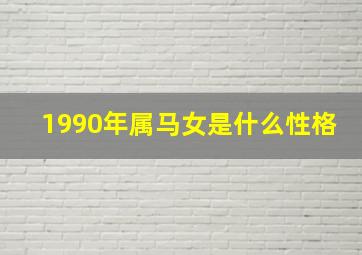 1990年属马女是什么性格